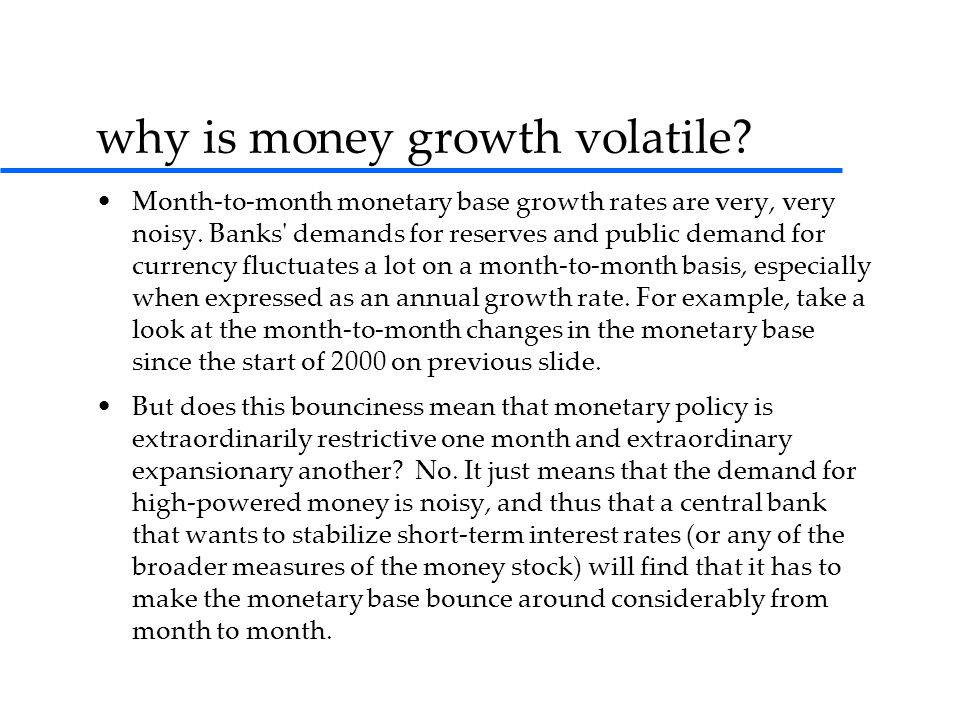 why is money growth volatile?

• Month-to-month monetary base growth rates are very, very noisy. Banks' demands for reserves and public demand for currency fluctuates a lot on a month-to-month basis, especially when expressed as an annual growth rate. For example, take a look at the month-to-month changes in the monetary base since the start of 2000 on previous slide.

• But does this bounciness mean that monetary policy is extraordinarily restrictive one month and extraordinary expansionary another? No. It just means that the demand for high-powered money is noisy, and thus that a central bank that wants to stabilize short-term interest rates (or any of the broader measures of the money stock) will find that it has to make the monetary base bounce around considerably from month to month.